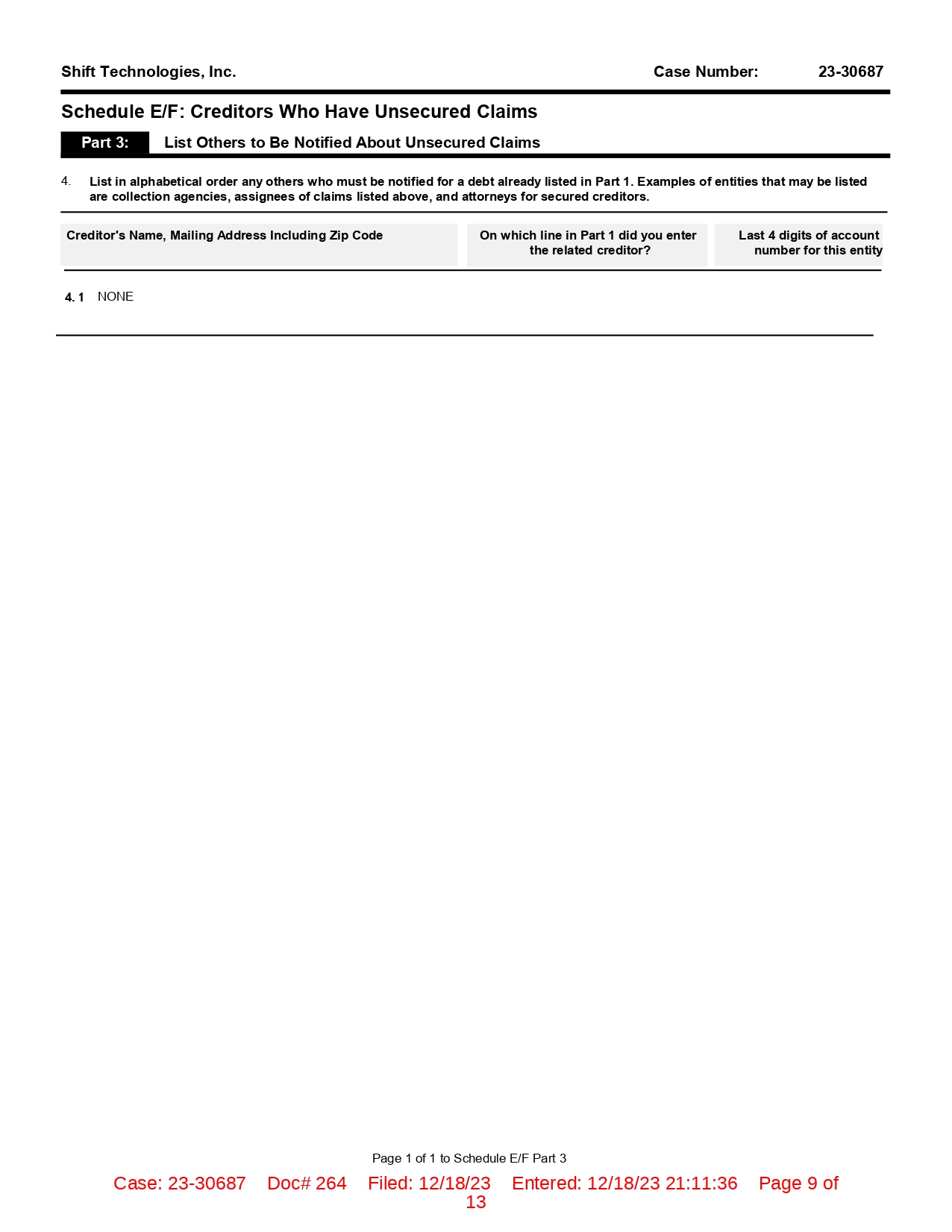 Shift Technologies, Inc. Case Number: 23-30687

Schedule E/F: Creditors Who Have Unsecured Claims

Part 3: List Others to Be Notified About Unsecured Claims

4. List in alphabetical order any others who must be notified for a debt already listed in Part 1. Examples of entities that may be listed are collection agencies, assignees of claims listed above, and attorneys for secured creditors.

| Creditor's Name, Mailing Address Including Zip Code | On which line in Part 1 did you enter the related creditor? | Last 4 digits of account number for this entity |
|---|---|---|
| 4. 1 NONE | | |

Page 1 of 1 to Schedule E/F Part 3

Case: 23-30687 Doc# 264 Filed: 12/18/23 Entered: 12/18/23 21:11:36 Page 9 of 13